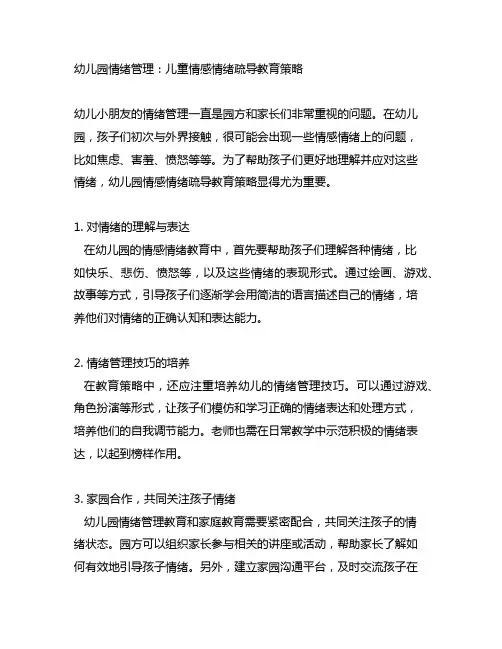 幼儿园情绪管理：儿童情感情绪疏导教育策略

幼儿小朋友的情绪管理一直是园方和家长们非常重视的问题。在幼儿园，孩子们初次与外界接触，很可能会出现一些情感情绪上的问题，比如焦虑、害羞、愤怒等等。为了帮助孩子们更好地理解并应对这些情绪，幼儿园情感情绪疏导教育策略显得尤为重要。

1. 对情绪的理解与表达
在幼儿园的情感情绪教育中，首先要帮助孩子们理解各种情绪，比如快乐、悲伤、愤怒等，以及这些情绪的表现形式。通过绘画、游戏、故事等方式，引导孩子们逐渐学会用简洁的语言描述自己的情绪，培养他们对情绪的正确认知和表达能力。

2. 情绪管理技巧的培养
在教育策略中，还应注重培养幼儿的情绪管理技巧。可以通过游戏、角色扮演等形式，让孩子们模仿和学习正确的情绪表达和处理方式，培养他们的自我调节能力。老师也需在日常教学中示范积极的情绪表达，以起到榜样作用。

3. 家园合作，共同关注孩子情绪
幼儿园情绪管理教育和家庭教育需要紧密配合，共同关注孩子的情绪状态。园方可以组织家长参与相关的讲座或活动，帮助家长了解如何有效地引导孩子情绪。另外，建立家园沟通平台，及时交流孩子在